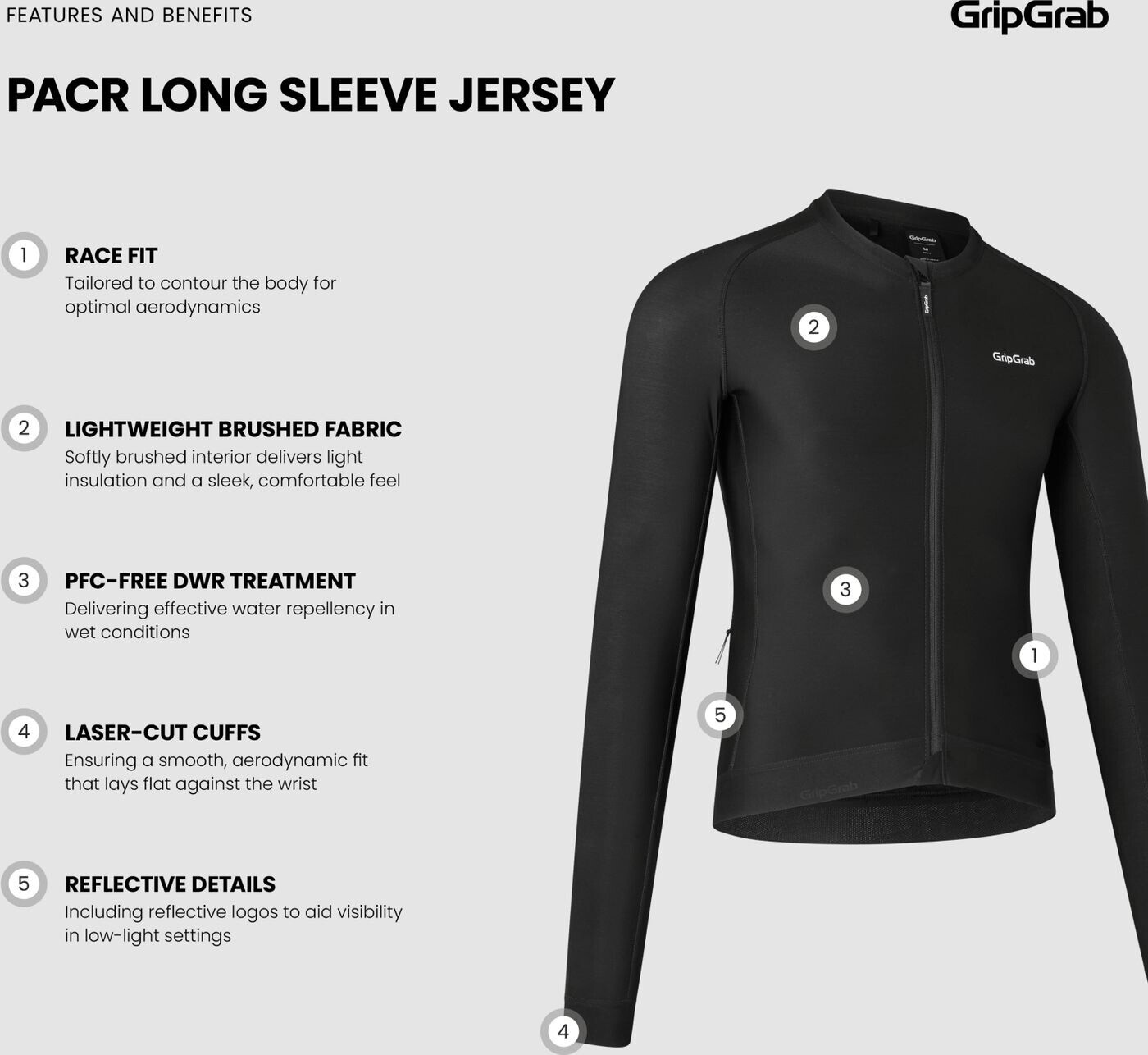 FEATURES AND BENEFITS

GripGrab

PACR LONG SLEEVE JERSEY

1
RACE FIT
Tailored to contour the body for optimal aerodynamics

2
LIGHTWEIGHT BRUSHED FABRIC
Softly brushed interior delivers light insulation and a sleek, comfortable feel

3
PFC-FREE DWR TREATMENT
Delivering effective water repellency in wet conditions

4
LASER-CUT CUFFS
Ensuring a smooth, aerodynamic fit that lays flat against the wrist

5
REFLECTIVE DETAILS
Including reflective logos to aid visibility in low-light settings

2

GripGrab

3

1

5

GripGrab

4